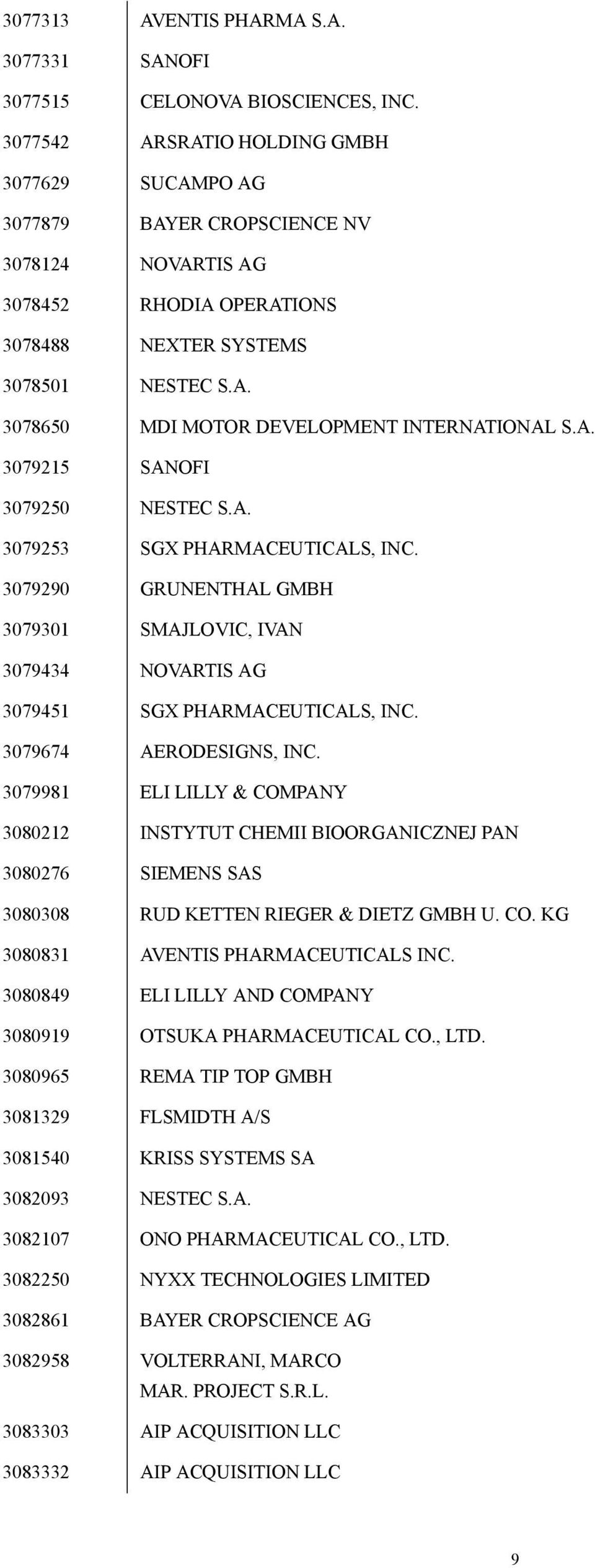 | | |
|---|---|
| 3077313 | AVENTIS PHARMA S.A. |
| 3077331 | SANOFI |
| 3077515 | CELONOVA BIOSCIENCES, INC. |
| 3077542 | ARSRATIO HOLDING GMBH |
| 3077629 | SUCAMPO AG |
| 3077879 | BAYER CROPSCIENCE NV |
| 3078124 | NOVARTIS AG |
| 3078452 | RHODIA OPERATIONS |
| 3078488 | NEXTER SYSTEMS |
| 3078501 | NESTEC S.A. |
| 3078650 | MDI MOTOR DEVELOPMENT INTERNATIONAL S.A. |
| 3079215 | SANOFI |
| 3079250 | NESTEC S.A. |
| 3079253 | SGX PHARMACEUTICALS, INC. |
| 3079290 | GRUNENTHAL GMBH |
| 3079301 | SMAJLOVIC, IVAN |
| 3079434 | NOVARTIS AG |
| 3079451 | SGX PHARMACEUTICALS, INC. |
| 3079674 | AERODESIGNS, INC. |
| 3079981 | ELI LILLY & COMPANY |
| 3080212 | INSTYTUT CHEMII BIOORGANICZNEJ PAN |
| 3080276 | SIEMENS SAS |
| 3080308 | RUD KETTEN RIEGER & DIETZ GMBH U. CO. KG |
| 3080831 | AVENTIS PHARMACEUTICALS INC. |
| 3080849 | ELI LILLY AND COMPANY |
| 3080919 | OTSUKA PHARMACEUTICAL CO., LTD. |
| 3080965 | REMA TIP TOP GMBH |
| 3081329 | FLSMIDTH A/S |
| 3081540 | KRISS SYSTEMS SA |
| 3082093 | NESTEC S.A. |
| 3082107 | ONO PHARMACEUTICAL CO., LTD. |
| 3082250 | NYXX TECHNOLOGIES LIMITED |
| 3082861 | BAYER CROPSCIENCE AG |
| 3082958 | VOLTERRANI, MARCO MAR. PROJECT S.R.L. |
| 3083303 | AIP ACQUISITION LLC |
| 3083332 | AIP ACQUISITION LLC |

9